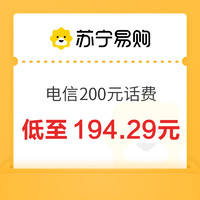 苏宁易购

电信200元话费

低至 194.29元